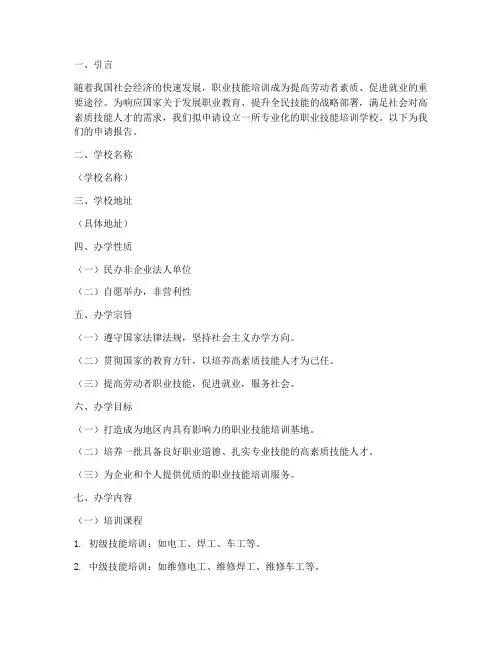 一、引言

随着我国社会经济的快速发展，职业技能培训成为提高劳动者素质、促进就业的重要途径。为响应国家关于发展职业教育、提升全民技能的战略部署，满足社会对高素质技能人才的需求，我们拟申请设立一所专业化的职业技能培训学校。以下为我们的申请报告。

二、学校名称

（学校名称）

三、学校地址

（具体地址）

四、办学性质

（一）民办非企业法人单位

（二）自愿举办，非营利性

五、办学宗旨

（一）遵守国家法律法规，坚持社会主义办学方向。

（二）贯彻国家的教育方针，以培养高素质技能人才为己任。

（三）提高劳动者职业技能，促进就业，服务社会。

六、办学目标

（一）打造成为地区内具有影响力的职业技能培训基地。

（二）培养一批具备良好职业道德、扎实专业技能的高素质技能人才。

（三）为企业和个人提供优质的职业技能培训服务。

七、办学内容

（一）培训课程

1. 初级技能培训：如电工、焊工、车工等。

2. 中级技能培训：如维修电工、维修焊工、维修车工等。